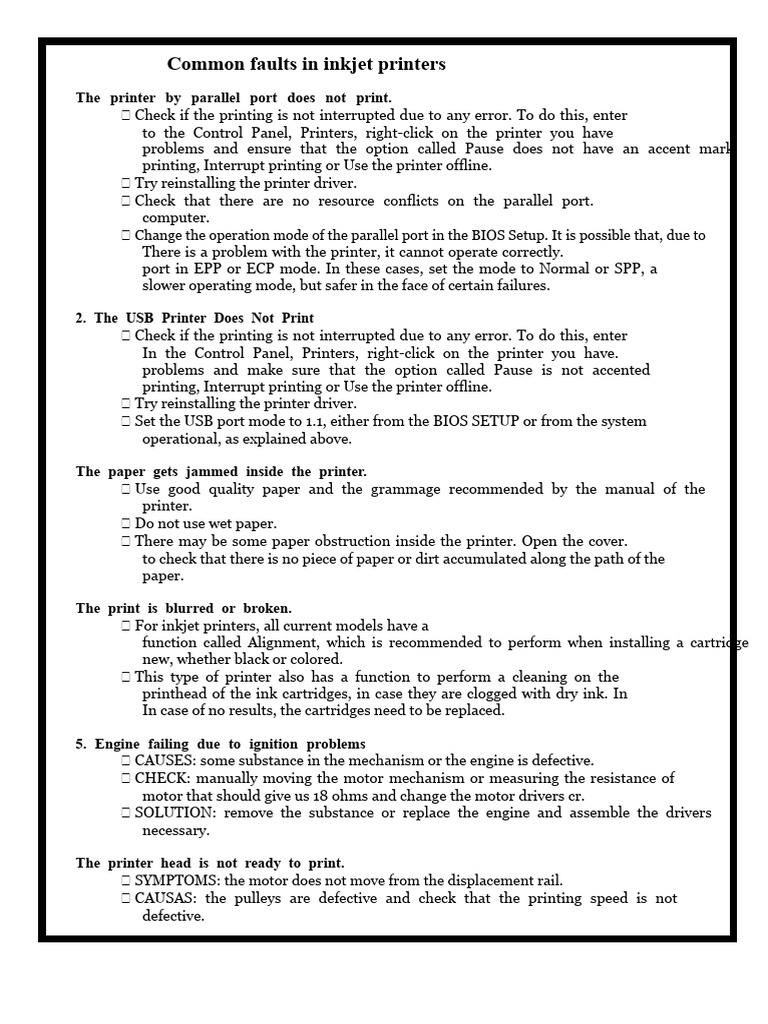 Common faults in inkjet printers

The printer by parallel port does not print.

 Check if the printing is not interrupted due to any error. To do this, enter to the Control Panel, Printers, right-click on the printer you have problems and ensure that the option called Pause does not have an accent mark printing, Interrupt printing or Use the printer offline.

 Try reinstalling the printer driver.

 Check that there are no resource conflicts on the parallel port. computer.

 Change the operation mode of the parallel port in the BIOS Setup. It is possible that, due to There is a problem with the printer, it cannot operate correctly. port in EPP or ECP mode. In these cases, set the mode to Normal or SPP, a slower operating mode, but safer in the face of certain failures.

2. The USB Printer Does Not Print

 Check if the printing is not interrupted due to any error. To do this, enter In the Control Panel, Printers, right-click on the printer you have. problems and make sure that the option called Pause is not accented printing, Interrupt printing or Use the printer offline.

 Try reinstalling the printer driver.

 Set the USB port mode to 1.1, either from the BIOS SETUP or from the system operational, as explained above.

The paper gets jammed inside the printer.

 Use good quality paper and the grammage recommended by the manual of the printer.

 Do not use wet paper.

 There may be some paper obstruction inside the printer. Open the cover. to check that there is no piece of paper or dirt accumulated along the path of the paper.

The print is blurred or broken.

 For inkjet printers, all current models have a function called Alignment, which is recommended to perform when installing a cartridge new, whether black or colored.

 This type of printer also has a function to perform a cleaning on the printhead of the ink cartridges, in case they are clogged with dry ink. In In case of no results, the cartridges need to be replaced.

5. Engine failing due to ignition problems

 CAUSES: some substance in the mechanism or the engine is defective.

 CHECK: manually moving the motor mechanism or measuring the resistance of motor that should give us 18 ohms and change the motor drivers cr.

 SOLUTION: remove the substance or replace the engine and assemble the drivers necessary.

The printer head is not ready to print.

 SYMPTOMS: the motor does not move from the displacement rail.

 CAUSAS: the pulleys are defective and check that the printing speed is not defective.